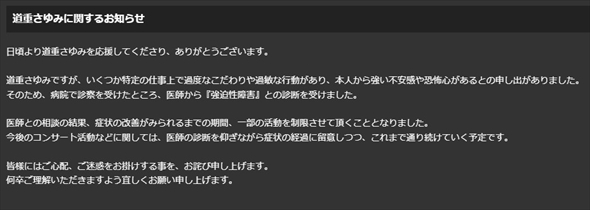 道重さゆみに関するお知らせ

日頃より道重さゆみを応援してくださり、ありがとうございます。

道重さゆみですが、いくつか特定の仕事上で過度なこだわりや過敏な行動があり、本人から強い不安感や恐怖心があるとの申し出がありました。
そのため、病院で診察を受けたところ、医師から『強迫性障害』との診断を受けました。

医師との相談の結果、症状の改善がみられるまでの期間、一部の活動を制限させて頂くこととなりました。
今後のコンサート活動などに関しては、医師の診断を仰ぎながら症状の経過に留意しつつ、これまで通り続けていく予定です。

皆様にはご心配、ご迷惑をお掛けする事を、お詫び申し上げます。
何卒ご理解いただきますよう宜しくお願い申し上げます。